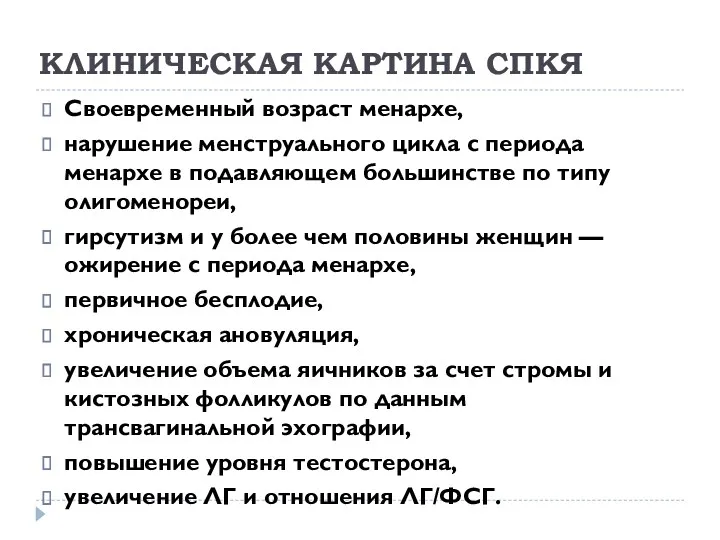 КЛИНИЧЕСКАЯ КАРТИНА СПКЯ

Своевременный возраст менархе,

нарушение менструального цикла с периода менархе в подавляющем большинстве по типу олигоменореи,

гирсутизм и у более чем половины женщин — ожирение с периода менархе,

первичное бесплодие,

хроническая ановуляция,

увеличение объема яичников за счет стромы и кистозных фолликулов по данным трансвагинальной эхографии,

повышение уровня тестостерона,

увеличение ЛГ и отношения ЛГ/ФСГ.